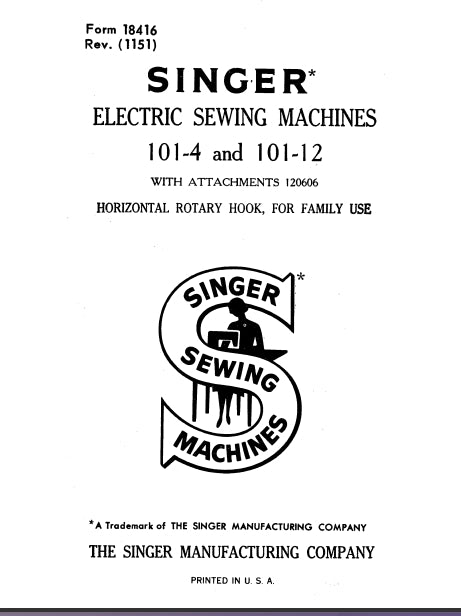 Form 18416
Rev. (1151)

SINGER*
ELECTRIC SEWING MACHINES
101-4 and 101-12
WITH ATTACHMENTS 120606
HORIZONTAL ROTARY HOOK, FOR FAMILY USE

SINGER
SEWING
MACHINES
*

*A Trademark of THE SINGER MANUFACTURING COMPANY
THE SINGER MANUFACTURING COMPANY
PRINTED IN U. S. A.